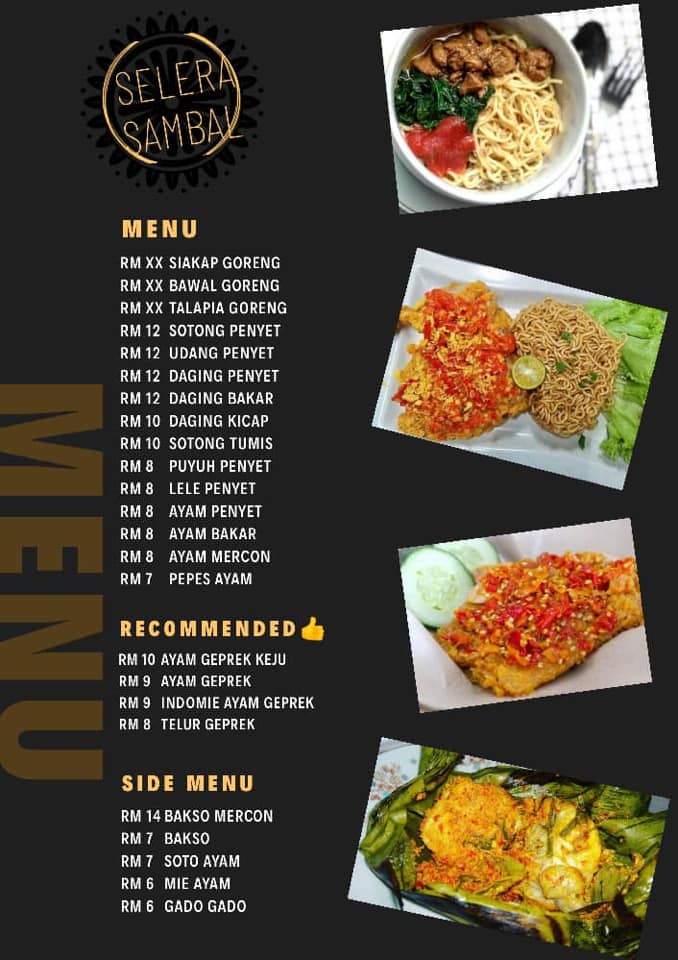 SELERA SAMBAL

MENU

RM XX SIAKAP GORENG
RM XX BAWAL GORENG
RM XX TALAPIA GORENG
RM 12 SOTONG PENYET
RM 12 UDANG PENYET
RM 12 DAGING PENYET
RM 12 DAGING BAKAR
RM 10 DAGING KICAP
RM 10 SOTONG TUMIS
RM 8 PUYUH PENYET
RM 8 LELE PENYET
RM 8 AYAM PENYET
RM 8 AYAM BAKAR
RM 8 AYAM MERCON
RM 7 PEPES AYAM

RECOMMENDED👍

RM 10 AYAM GEPREK KEJU
RM 9 AYAM GEPREK
RM 9 INDOMIE AYAM GEPREK
RM 8 TELUR GEPREK

SIDE MENU

RM 14 BAKSO MERCON
RM 7 BAKSO
RM 7 SOTO AYAM
RM 6 MIE AYAM
RM 6 GADO GADO

MENU